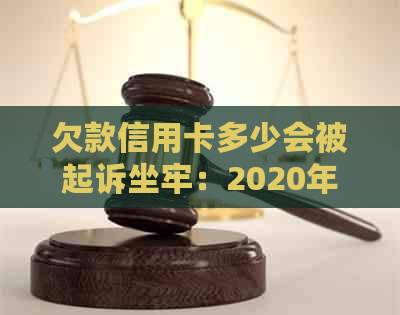 欠款信用卡多少会被起诉坐牢：2020年